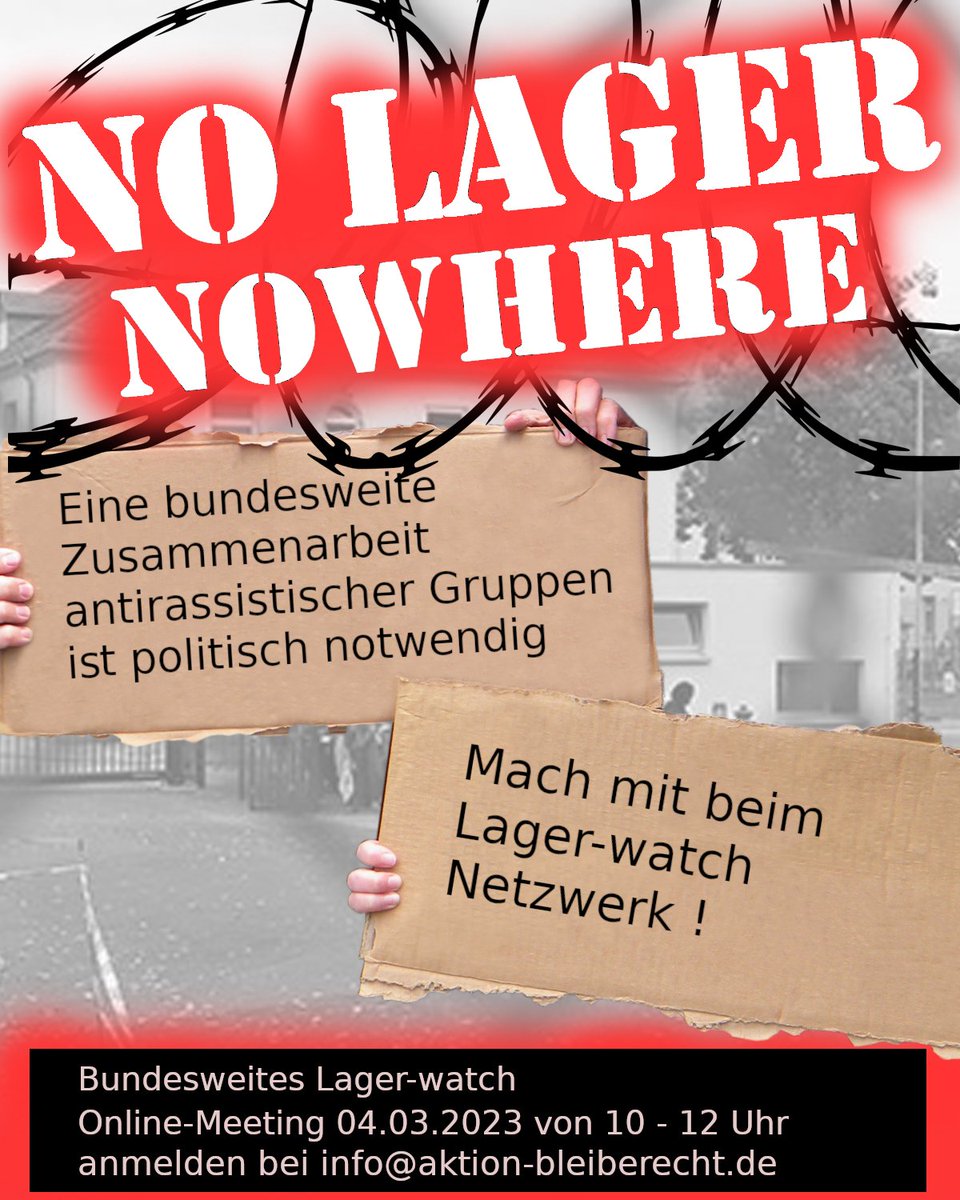 NO LAGER NOWHERE

Eine bundesweite Zusammenarbeit antirassistischer Gruppen ist politisch notwendig

Mach mit beim Lager-watch Netzwerk !

Bundesweites Lager-watch
Online-Meeting 04.03.2023 von 10 - 12 Uhr
anmelden bei info@aktion-bleiberecht.de